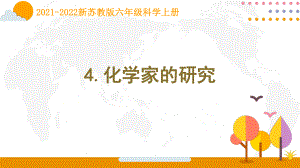 2021-2022新苏教版六年级科学上册

4. 化学家的研究